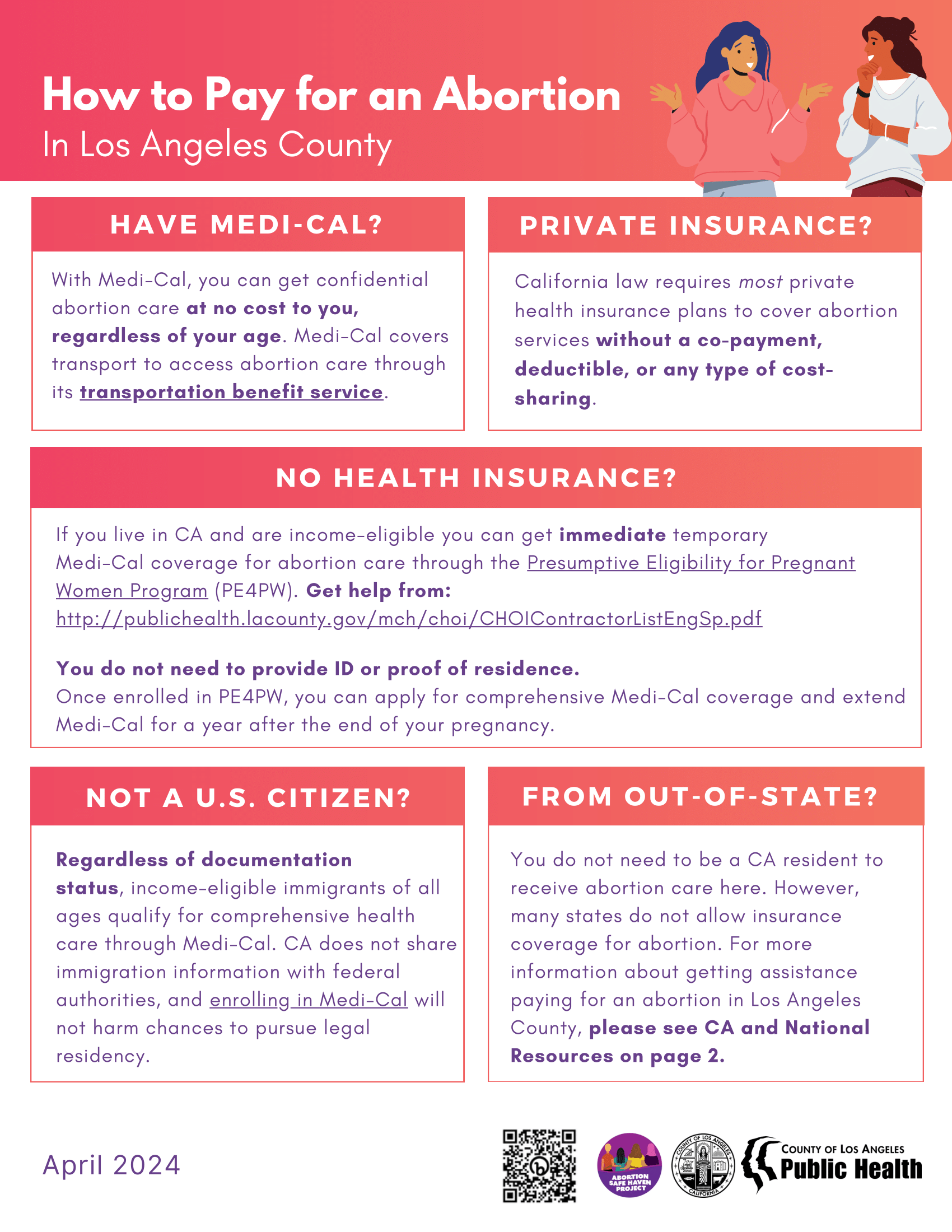 How to Pay for an Abortion
In Los Angeles County

HAVE MEDI-CAL?

With Medi-Cal, you can get confidential abortion care at no cost to you, regardless of your age. Medi-Cal covers transport to access abortion care through its transportation benefit service.

PRIVATE INSURANCE?

California law requires most private health insurance plans to cover abortion services without a co-payment, deductible, or any type of cost-sharing.

NO HEALTH INSURANCE?

If you live in CA and are income-eligible you can get immediate temporary Medi-Cal coverage for abortion care through the Presumptive Eligibility for Pregnant Women Program (PE4PW). Get help from: http://publichealth.lacounty.gov/mch/choi/CHOIContractorListEngSp.pdf

You do not need to provide ID or proof of residence.
Once enrolled in PE4PW, you can apply for comprehensive Medi-Cal coverage and extend Medi-Cal for a year after the end of your pregnancy.

NOT A U.S. CITIZEN?

Regardless of documentation status, income-eligible immigrants of all ages qualify for comprehensive health care through Medi-Cal. CA does not share immigration information with federal authorities, and enrolling in Medi-Cal will not harm chances to pursue legal residency.

FROM OUT-OF-STATE?

You do not need to be a CA resident to receive abortion care here. However, many states do not allow insurance coverage for abortion. For more information about getting assistance paying for an abortion in Los Angeles County, please see CA and National Resources on page 2.

April 2024

ABORTION SAFE HAVEN PROJECT

COUNTY OF LOS ANGELES CALIFORNIA

COUNTY OF LOS ANGELES
Public Health